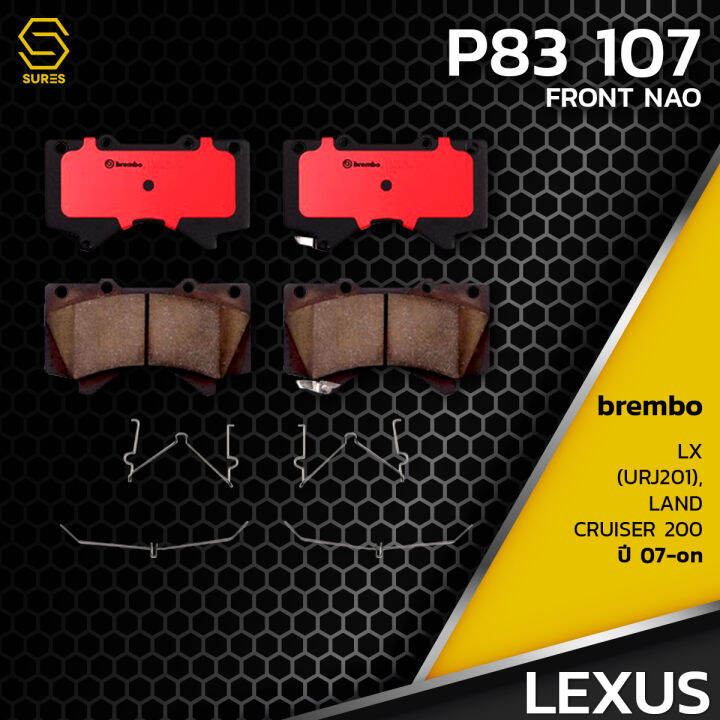 SURES

P83 107
FRONT NAO

brembo

brembo

brembo

LX (URJ201), LAND CRUISER 200
ปี 07-on

LEXUS